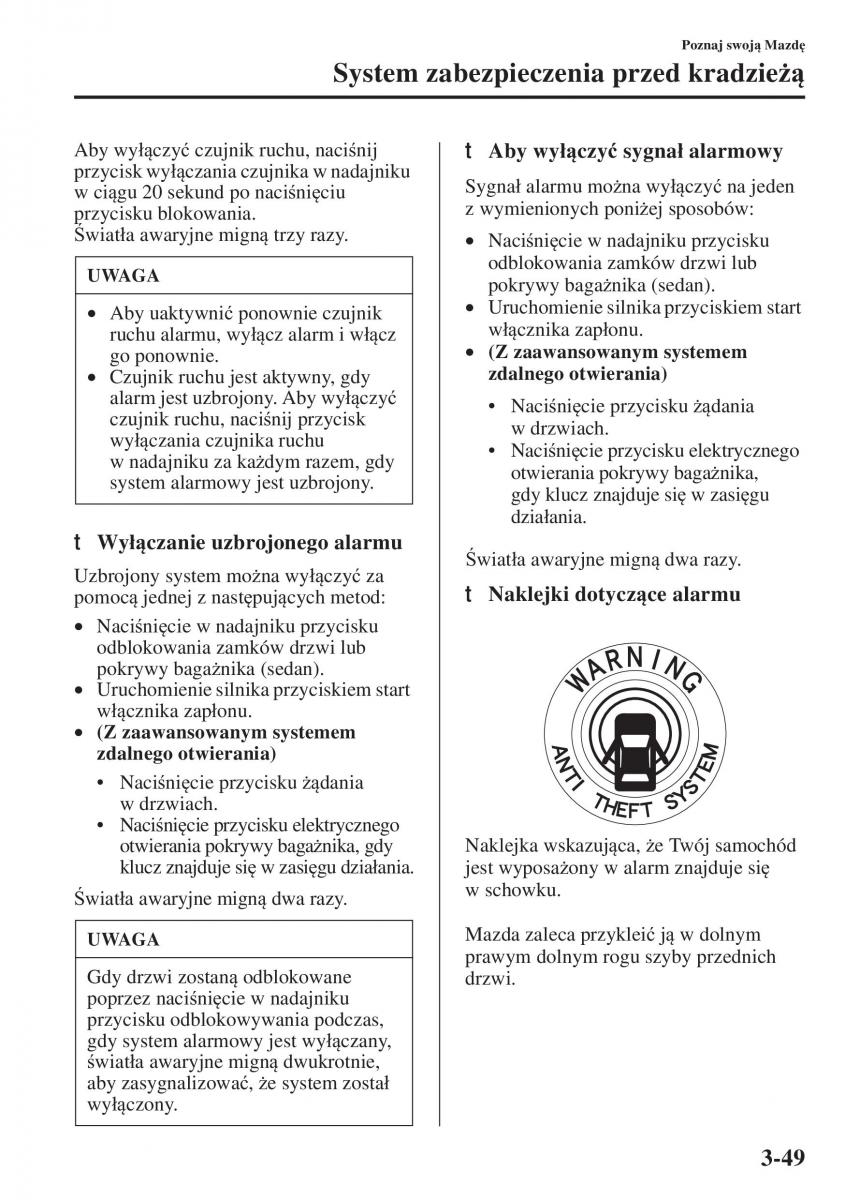 Poznaj swoją Mazdę

System zabezpieczenia przed kradzieżą

Aby wyłączyć czujnik ruchu, naciśnij przycisk wyłączania czujnika w nadajniku w ciągu 20 sekund po naciśnięciu przycisku blokowania.
Światła awaryjne migną trzy razy.

UWAGA

• Aby uaktywnić ponownie czujnik ruchu alarmu, wyłącz alarm i włącz go ponownie.
• Czujnik ruchu jest aktywny, gdy alarm jest uzbrojony. Aby wyłączyć czujnik ruchu, naciśnij przycisk wyłączania czujnika ruchu w nadajniku za każdym razem, gdy system alarmowy jest uzbrojony.

t Wyłączanie uzbrojonego alarmu

Uzbrojony system można wyłączyć za pomocą jednej z następujących metod:

• Naciśnięcie w nadajniku przycisku odblokowania zamków drzwi lub pokrywy bagażnika (sedan).
• Uruchomienie silnika przyciskiem start włącznika zapłonu.
• (Z zaawansowanym systemem zdalnego otwierania)
  • Naciśnięcie przycisku żądania w drzwiach.
  • Naciśnięcie przycisku elektrycznego otwierania pokrywy bagażnika, gdy klucz znajduje się w zasięgu działania.

Światła awaryjne migną dwa razy.

UWAGA

Gdy drzwi zostaną odblokowane poprzez naciśnięcie w nadajniku przycisku odblokowywania podczas, gdy system alarmowy jest wyłączany, światła awaryjne migną dwukrotnie, aby zasygnalizować, że system został wyłączony.

t Aby wyłączyć sygnał alarmowy

Sygnał alarmu można wyłączyć na jeden z wymienionych poniżej sposobów:

• Naciśnięcie w nadajniku przycisku odblokowania zamków drzwi lub pokrywy bagażnika (sedan).
• Uruchomienie silnika przyciskiem start włącznika zapłonu.
• (Z zaawansowanym systemem zdalnego otwierania)
  • Naciśnięcie przycisku żądania w drzwiach.
  • Naciśnięcie przycisku elektrycznego otwierania pokrywy bagażnika, gdy klucz znajduje się w zasięgu działania.

Światła awaryjne migną dwa razy.

t Naklejki dotyczące alarmu

WARNING
ANTI THEFT SYSTEM

Naklejka wskazująca, że Twój samochód jest wyposażony w alarm znajduje się w schowku.

Mazda zaleca przykleić ją w dolnym prawym dolnym rogu szyby przednich drzwi.

3-49